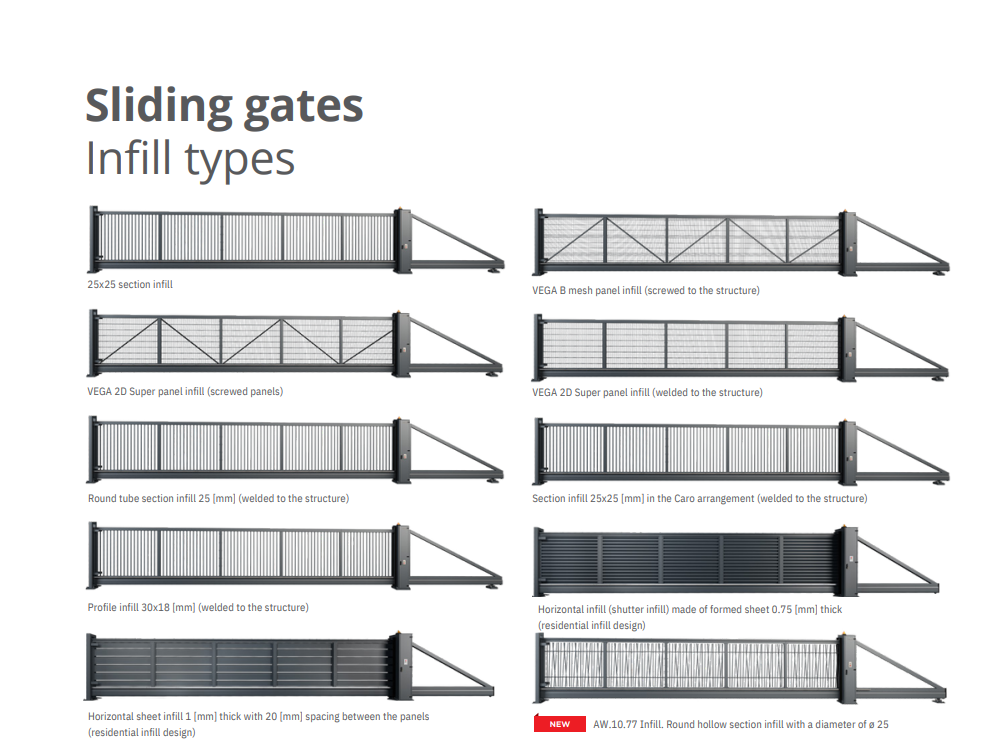 Sliding gates
Infill types

25x25 section infill

VEGA 2D Super panel infill (screwed panels)

Round tube section infill 25 [mm] (welded to the structure)

Profile infill 30x18 [mm] (welded to the structure)

Horizontal sheet infill 1 [mm] thick with 20 [mm] spacing between the panels (residential infill design)

VEGA B mesh panel infill (screwed to the structure)

VEGA 2D Super panel infill (welded to the structure)

Section infill 25x25 [mm] in the Caro arrangement (welded to the structure)

Horizontal infill (shutter infill) made of formed sheet 0.75 [mm] thick (residential infill design)

NEW AW.10.77 Infill. Round hollow section infill with a diameter of ø 25